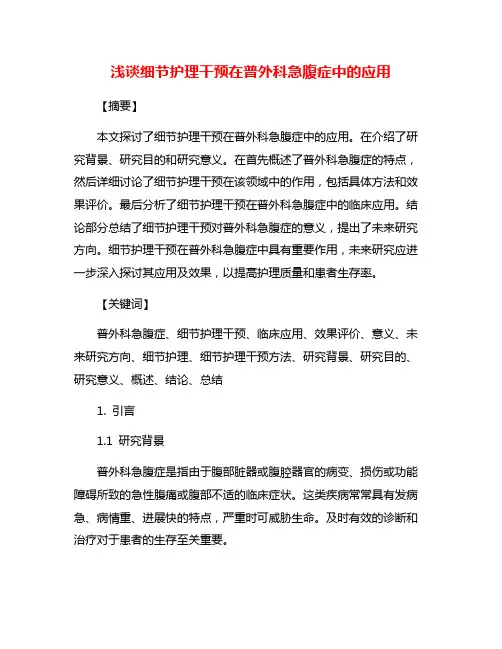 浅谈细节护理干预在普外科急腹症中的应用

【摘要】

本文探讨了细节护理干预在普外科急腹症中的应用。在介绍了研究背景、研究目的和研究意义。在首先概述了普外科急腹症的特点，然后详细讨论了细节护理干预在该领域中的作用，包括具体方法和效果评价。最后分析了细节护理干预在普外科急腹症中的临床应用。结论部分总结了细节护理干预对普外科急腹症的意义，提出了未来研究方向。细节护理干预在普外科急腹症中具有重要作用，未来研究应进一步深入探讨其应用及效果，以提高护理质量和患者生存率。

【关键词】

普外科急腹症、细节护理干预、临床应用、效果评价、意义、未来研究方向、细节护理、细节护理干预方法、研究背景、研究目的、研究意义、概述、结论、总结

1. 引言

1.1 研究背景

普外科急腹症是指由于腹部脏器或腹腔器官的病变、损伤或功能障碍所致的急性腹痛或腹部不适的临床症状。这类疾病常常具有发病急、病情重、进展快的特点，严重时可威胁生命。及时有效的诊断和治疗对于患者的生存至关重要。